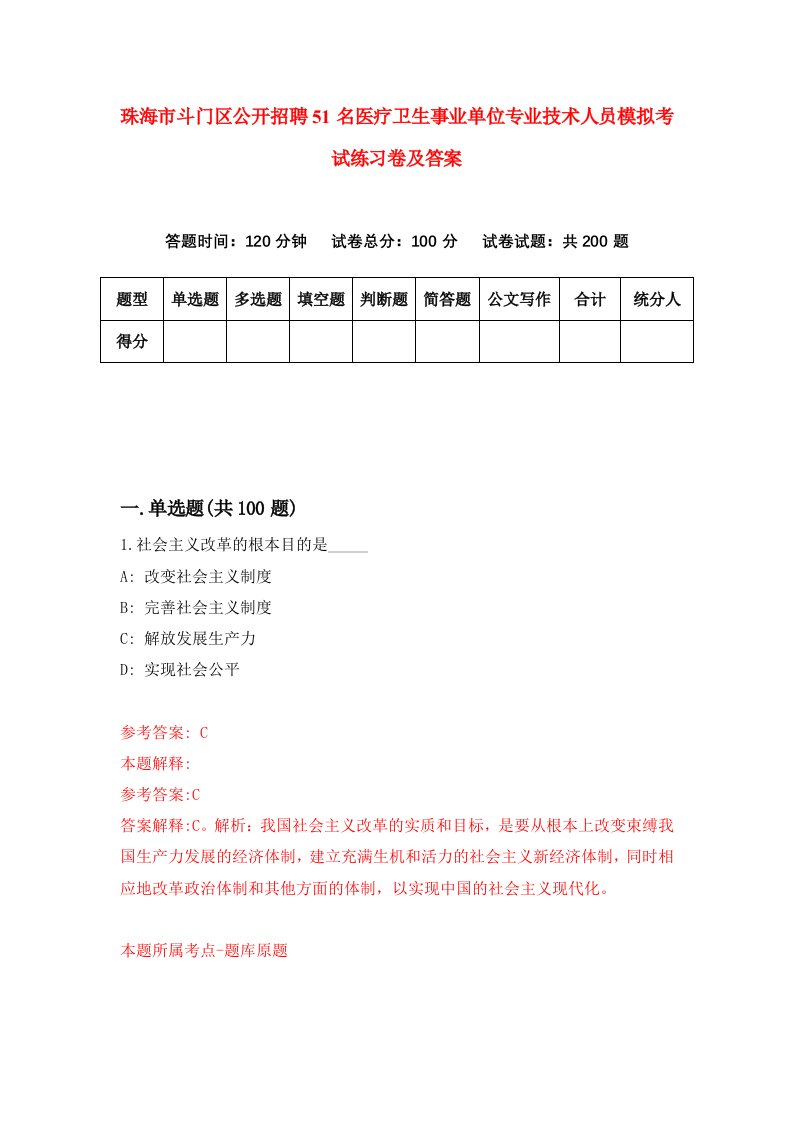 珠海市斗门区公开招聘51名医疗卫生事业单位专业技术人员模拟考试练习卷及答案

答题时间：120分钟　试卷总分：100分　试卷试题：共200题

| 题型 | 单选题 | 多选题 | 填空题 | 判断题 | 简答题 | 公文写作 | 合计 | 统分人 |
|---|---|---|---|---|---|---|---|---|
| 得分 | | | | | | | | |

一.单选题(共100题)

1.社会主义改革的根本目的是_____

A: 改变社会主义制度

B: 完善社会主义制度

C: 解放发展生产力

D: 实现社会公平

参考答案: C

本题解释:

参考答案:C

答案解释:C。解析：我国社会主义改革的实质和目标，是要从根本上改变束缚我国生产力发展的经济体制，建立充满生机和活力的社会主义新经济体制，同时相应地改革政治体制和其他方面的体制，以实现中国的社会主义现代化。

本题所属考点-题库原题